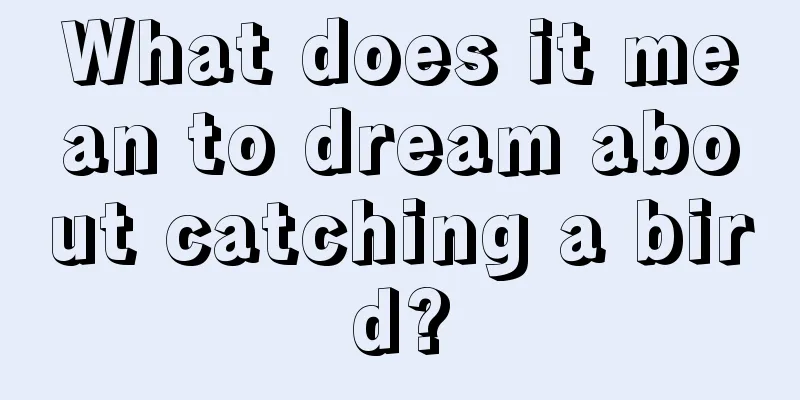 What does it mean to dream about catching a bird?